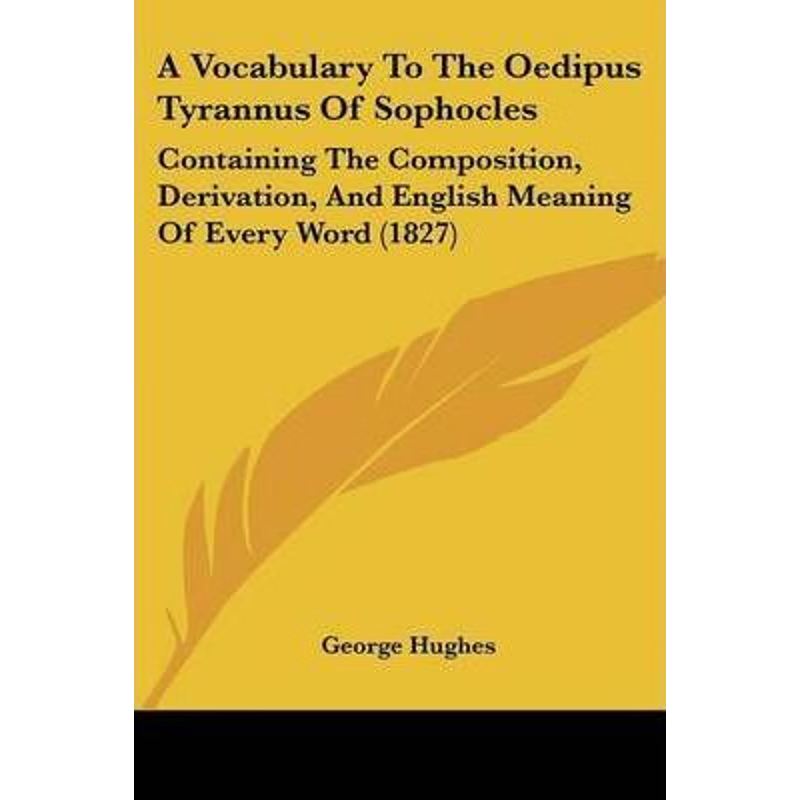 A Vocabulary To The Oedipus Tyrannus Of Sophocles

Containing The Composition, Derivation, And English Meaning Of Every Word (1827)

George Hughes